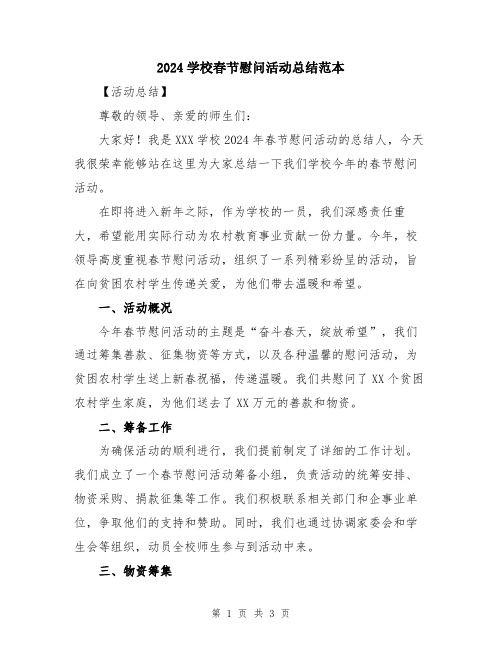 2024 学校春节慰问活动总结范本

【活动总结】

尊敬的领导、亲爱的师生们：

大家好！我是 XXX 学校 2024 年春节慰问活动的总结人，今天我很荣幸能够站在这里为大家总结一下我们学校今年的春节慰问活动。

在即将进入新年之际，作为学校的一员，我们深感责任重大，希望能用实际行动为农村教育事业贡献一份力量。今年，校领导高度重视春节慰问活动，组织了一系列精彩纷呈的活动，旨在向贫困农村学生传递关爱，为他们带去温暖和希望。

一、活动概况

今年春节慰问活动的主题是“奋斗春天，绽放希望”，我们通过筹集善款、征集物资等方式，以及各种温馨的慰问活动，为贫困农村学生送上新春祝福，传递温暖。我们共慰问了 XX 个贫困农村学生家庭，为他们送去了 XX 万元的善款和物资。

二、筹备工作

为确保活动的顺利进行，我们提前制定了详细的工作计划。我们成立了一个春节慰问活动筹备小组，负责活动的统筹安排、物资采购、捐款征集等工作。我们积极联系相关部门和企事业单位，争取他们的支持和赞助。同时，我们也通过协调家委会和学生会等组织，动员全校师生参与到活动中来。

三、物资筹集

第 1 页 共 3 页